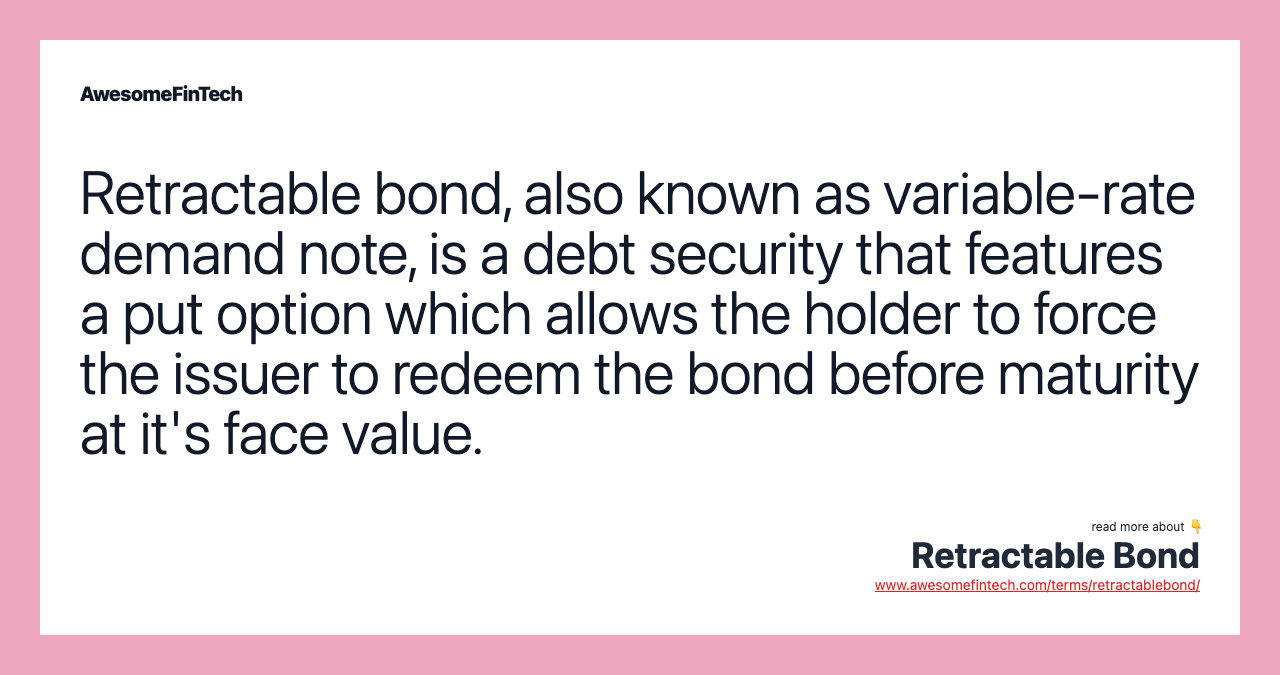 AwesomeFinTech

Retractable bond, also known as variable-rate demand note, is a debt security that features a put option which allows the holder to force the issuer to redeem the bond before maturity at it's face value.

read more about 👇
Retractable Bond
www.awesomefintech.com/terms/retractablebond/